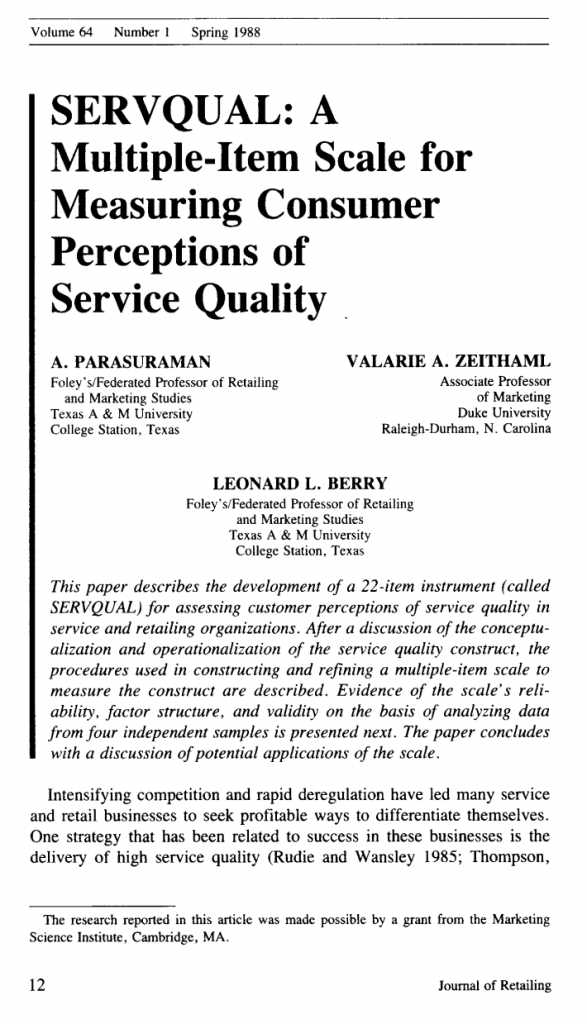 Volume 64 Number 1 Spring 1988

SERVQUAL: A Multiple-Item Scale for Measuring Consumer Perceptions of Service Quality

A. PARASURAMAN
Foley's/Federated Professor of Retailing and Marketing Studies
Texas A & M University
College Station, Texas

VALARIE A. ZEITHAML
Associate Professor of Marketing
Duke University
Raleigh-Durham, N. Carolina

LEONARD L. BERRY
Foley's/Federated Professor of Retailing and Marketing Studies
Texas A & M University
College Station, Texas

This paper describes the development of a 22-item instrument (called SERVQUAL) for assessing customer perceptions of service quality in service and retailing organizations. After a discussion of the conceptualization and operationalization of the service quality construct, the procedures used in constructing and refining a multiple-item scale to measure the construct are described. Evidence of the scale's reliability, factor structure, and validity on the basis of analyzing data from four independent samples is presented next. The paper concludes with a discussion of potential applications of the scale.

Intensifying competition and rapid deregulation have led many service and retail businesses to seek profitable ways to differentiate themselves. One strategy that has been related to success in these businesses is the delivery of high service quality (Rudie and Wansley 1985; Thompson,

The research reported in this article was made possible by a grant from the Marketing Science Institute, Cambridge, MA.

12 Journal of Retailing